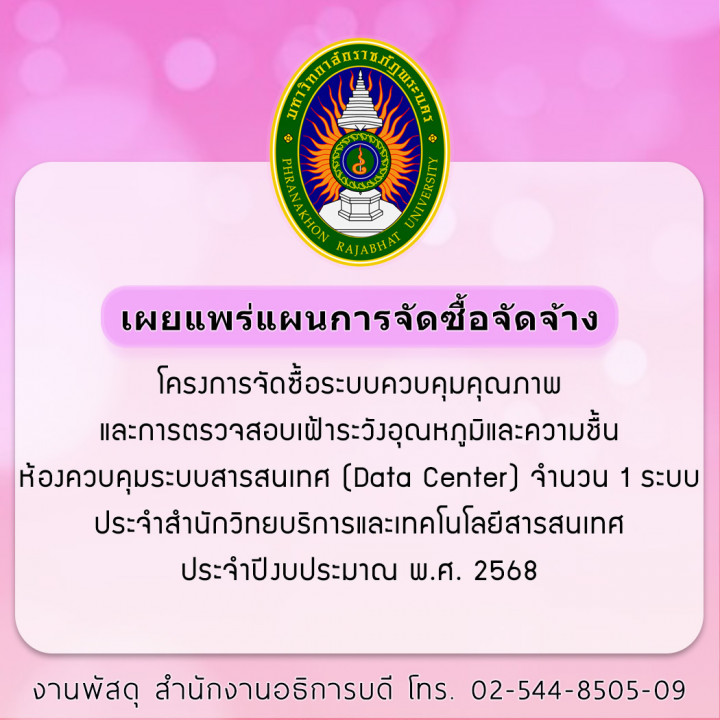 มหาวิทยาลัยราชภัฏพระนคร
PHRANAKHON RAJABHAT UNIVERSITY

เผยแพร่แผนการจัดซื้อจัดจ้าง

โครงการจัดซื้อระบบควบคุมคุณภาพ
และการตรวจสอบเฝ้าระวังอุณหภูมิและความชื้น
ห้องควบคุมระบบสารสนเทศ (Data Center) จำนวน 1 ระบบ
ประจำสำนักวิทยบริการและเทคโนโลยีสารสนเทศ
ประจำปีงบประมาณ พ.ศ. 2568

งานพัสดุ สำนักงานอธิการบดี โทร. 02-544-8505-09